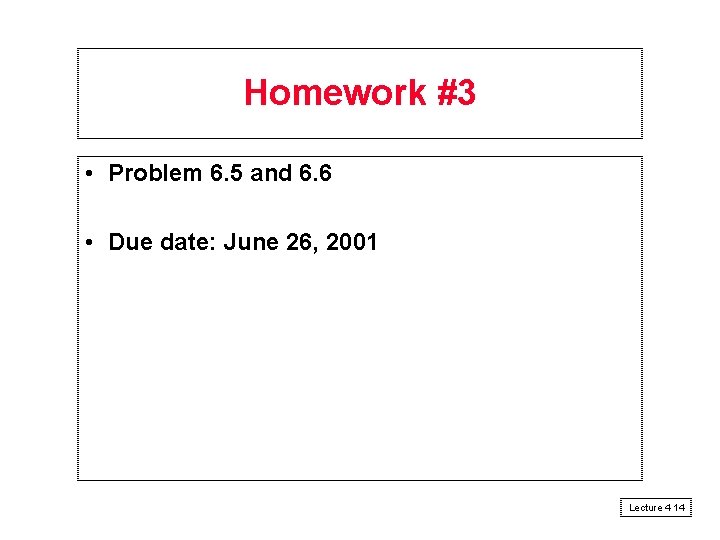 Homework #3

• Problem 6.5 and 6.6

• Due date: June 26, 2001

Lecture 4 14